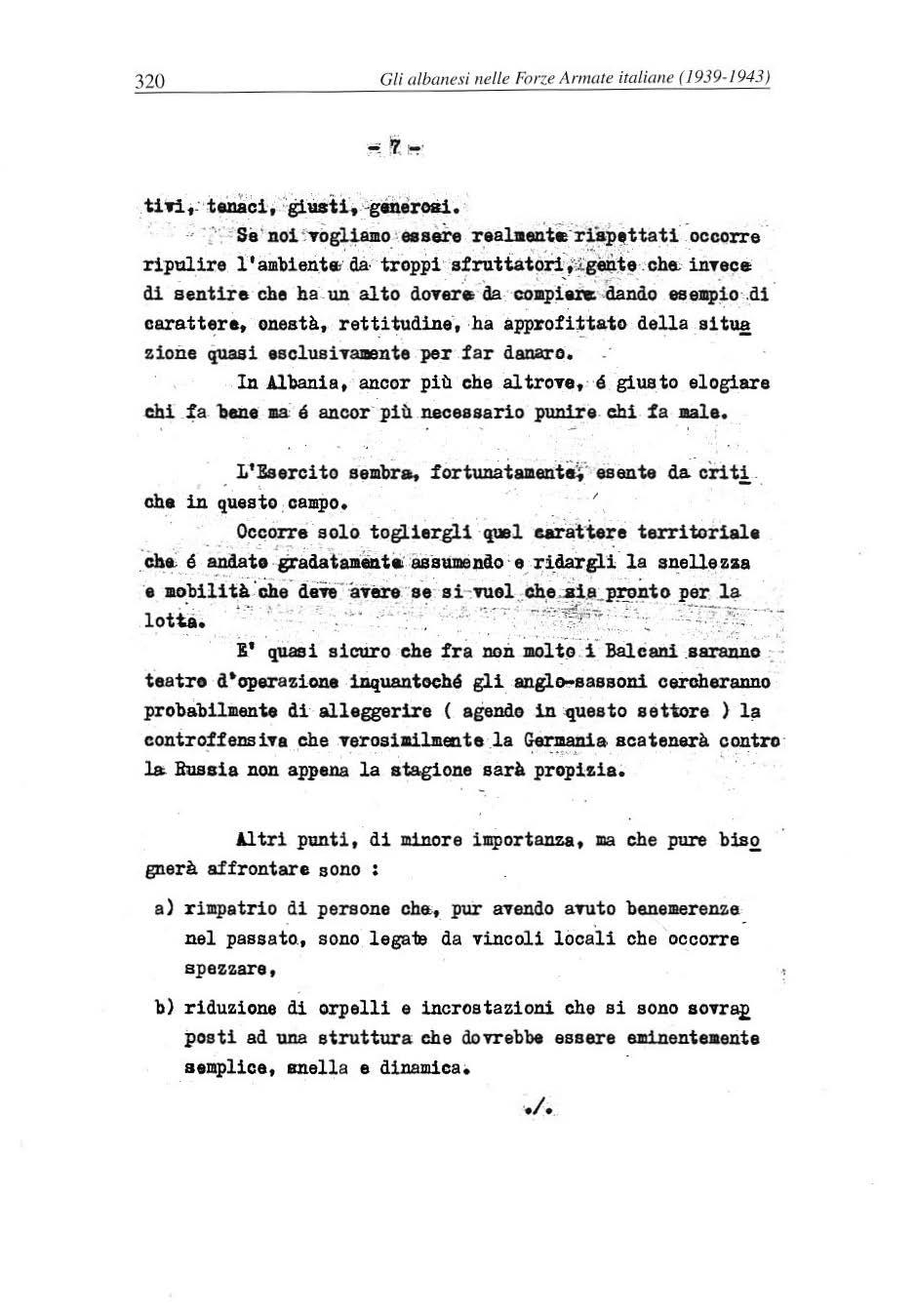 320 Gli albanesi nelle Forze Armate italiane (1939-1943)

- 7 -

tivi, tenaci, giusti, generosi.

Se noi vogliamo essere realmente rispettati occorre ripulire l'ambiente da troppi sfruttatori, gente che invece di sentire che ha un alto dovere da compiere dando esempio di carattere, onestà, rettitudine, ha approfittato della situazione quasi esclusivamente per far danaro.

In Albania, ancor più che altrove, é giusto elogiare chi fa bene ma é ancor più necessario punire chi fa male.

L'Esercito sembra, fortunatamente, esente da critiche in questo campo.

Occorre solo togliergli quel carattere territoriale che é andato gradatamente assumendo e ridargli la snellezza e mobilità che deve avere se si vuol che sia pronto per la lotta.

E' quasi sicuro che fra non molto i Balcani saranno teatro d'operazione inquantoché gli anglo-sassoni cercheranno probabilmente di alleggerire ( agendo in questo settore ) la controffensiva che verosimilmente la Germania scatenerà contro la Russia non appena la stagione sarà propizia.

Altri punti, di minore importanza, ma che pure bisognerà affrontare sono :

a) rimpatrio di persone che, pur avendo avuto benemerenze nel passato, sono legate da vincoli locali che occorre spezzare,

b) riduzione di orpelli e incrostazioni che si sono sovrapposti ad una struttura che dovrebbe essere eminentemente semplice, snella e dinamica.

./.